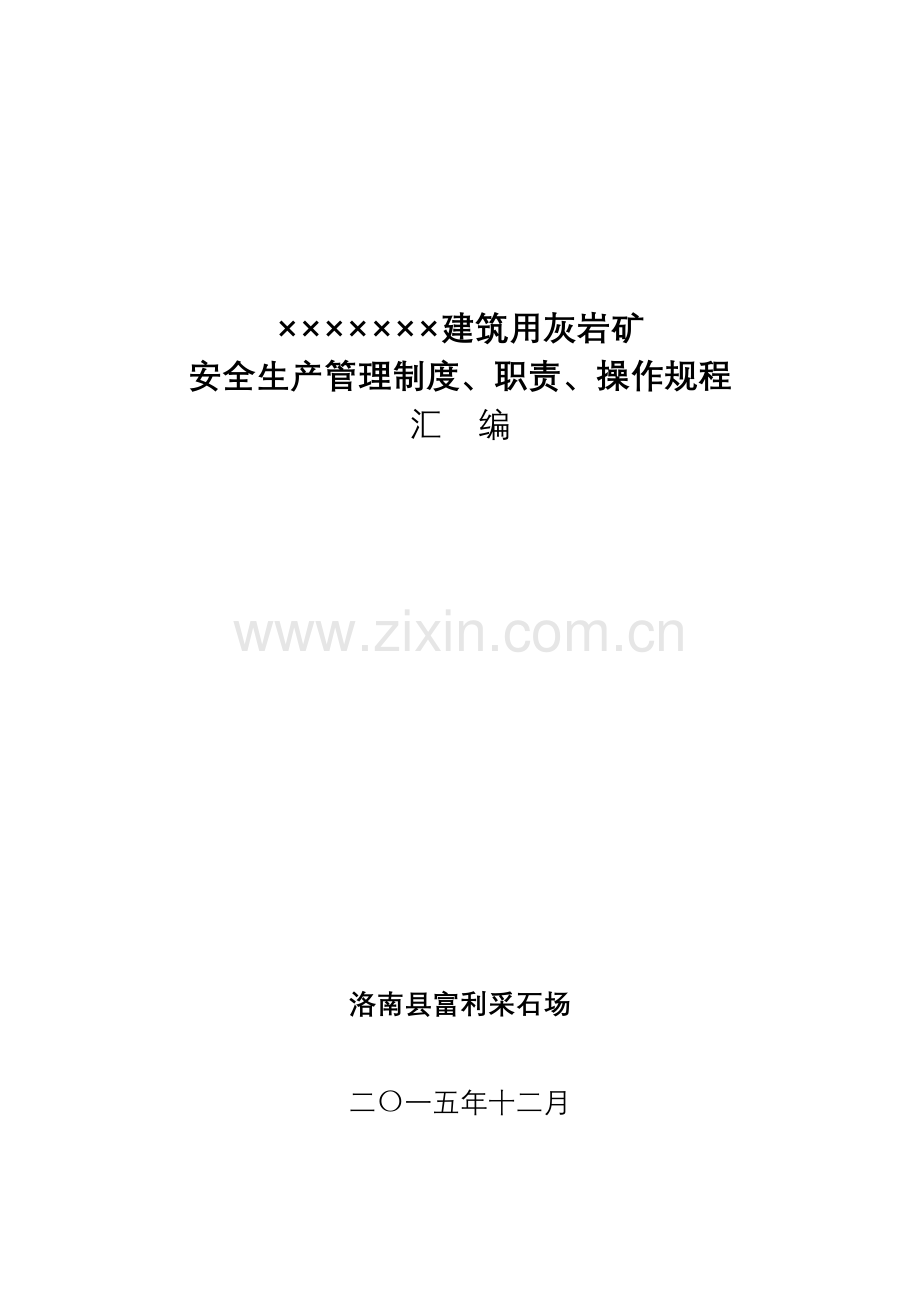 ×××××××建筑用灰岩矿
安全生产管理制度、职责、操作规程
汇 编

www.zixin.com.cn

洛南县富利采石场

二〇一五年十二月